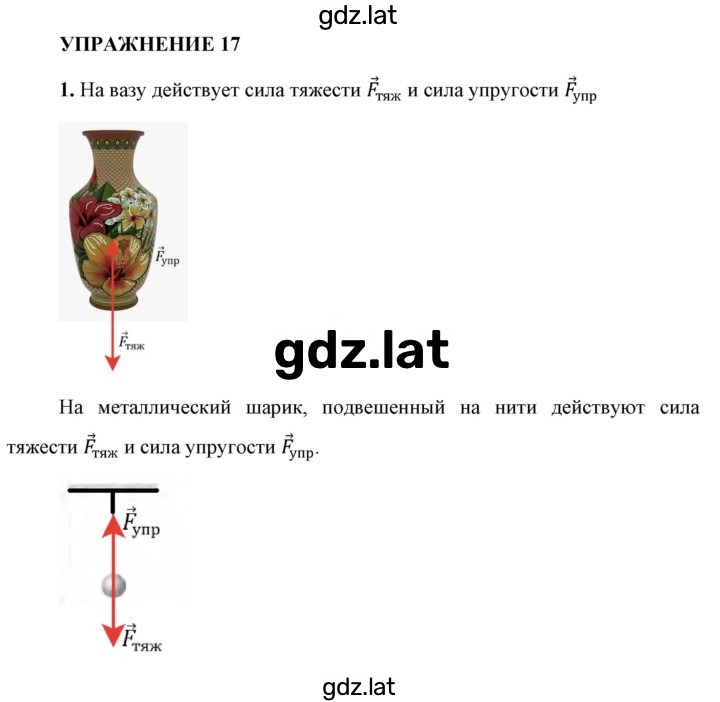 gdz.lat

УПРАЖНЕНИЕ 17

1. На вазу действует сила тяжести $\vec{F}_{тяж}$ и сила упругости $\vec{F}_{упр}$

$\vec{F}_{упр}$

$\vec{F}_{тяж}$

gdz.lat

На металлический шарик, подвешенный на нити действуют сила тяжести $\vec{F}_{тяж}$ и сила упругости $\vec{F}_{упр}$.

$\vec{F}_{упр}$

$\vec{F}_{тяж}$

gdz.lat